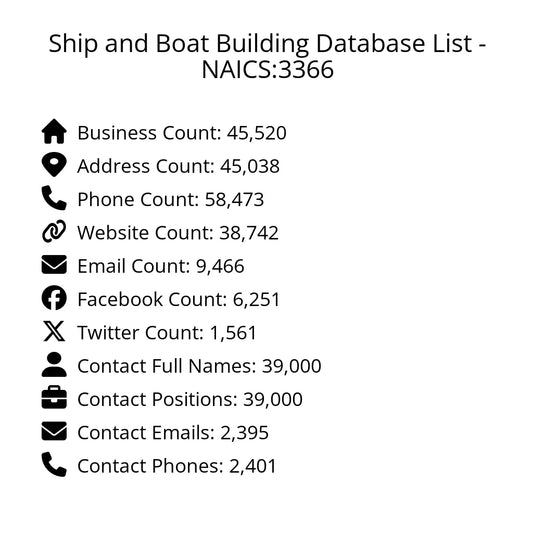 Ship and Boat Building Database List - NAICS:3366

Business Count: 45,520
Address Count: 45,038
Phone Count: 58,473
Website Count: 38,742
Email Count: 9,466
Facebook Count: 6,251
Twitter Count: 1,561
Contact Full Names: 39,000
Contact Positions: 39,000
Contact Emails: 2,395
Contact Phones: 2,401